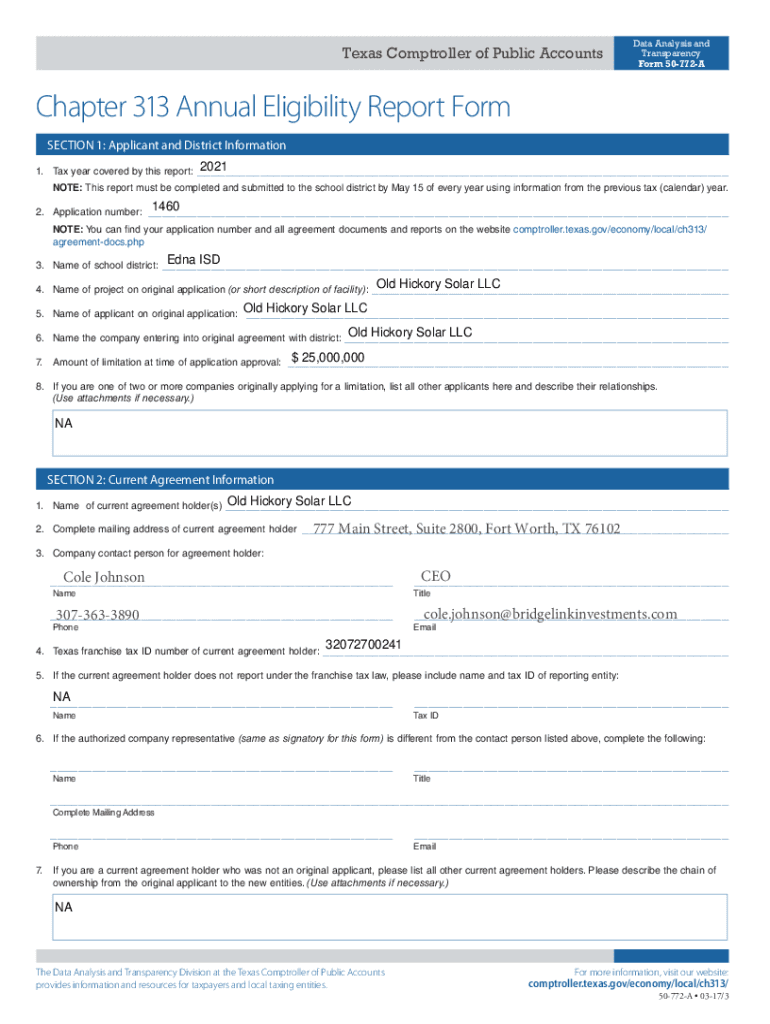 Texas Comptroller of Public Accounts

Data Analysis and Transparency
Form 50-772-A

Chapter 313 Annual Eligibility Report Form

SECTION 1: Applicant and District Information

1. Tax year covered by this report: 2021

NOTE: This report must be completed and submitted to the school district by May 15 of every year using information from the previous tax (calendar) year.

2. Application number: 1460

NOTE: You can find your application number and all agreement documents and reports on the website comptroller.texas.gov/economy/local/ch313/agreement-docs.php

3. Name of school district: Edna ISD

4. Name of project on original application (or short description of facility): Old Hickory Solar LLC

5. Name of applicant on original application: Old Hickory Solar LLC

6. Name the company entering into original agreement with district: Old Hickory Solar LLC

7. Amount of limitation at time of application approval: $ 25,000,000

8. If you are one of two or more companies originally applying for a limitation, list all other applicants here and describe their relationships. (Use attachments if necessary.)

NA

SECTION 2: Current Agreement Information

1. Name of current agreement holder(s) Old Hickory Solar LLC

2. Complete mailing address of current agreement holder 777 Main Street, Suite 2800, Fort Worth, TX 76102

3. Company contact person for agreement holder:

Cole Johnson
Name

CEO
Title

307-363-3890
Phone

cole.johnson@bridgelinkinvestments.com
Email

4. Texas franchise tax ID number of current agreement holder: 32072700241

5. If the current agreement holder does not report under the franchise tax law, please include name and tax ID of reporting entity:

NA
Name

Tax ID

6. If the authorized company representative (same as signatory for this form) is different from the contact person listed above, complete the following:

Name

Title

Complete Mailing Address

Phone

Email

7. If you are a current agreement holder who was not an original applicant, please list all other current agreement holders. Please describe the chain of ownership from the original applicant to the new entities. (Use attachments if necessary.)

NA

The Data Analysis and Transparency Division at the Texas Comptroller of Public Accounts provides information and resources for taxpayers and local taxing entities.

For more information, visit our website:
comptroller.texas.gov/economy/local/ch313/

50-772-A • 03-17/3